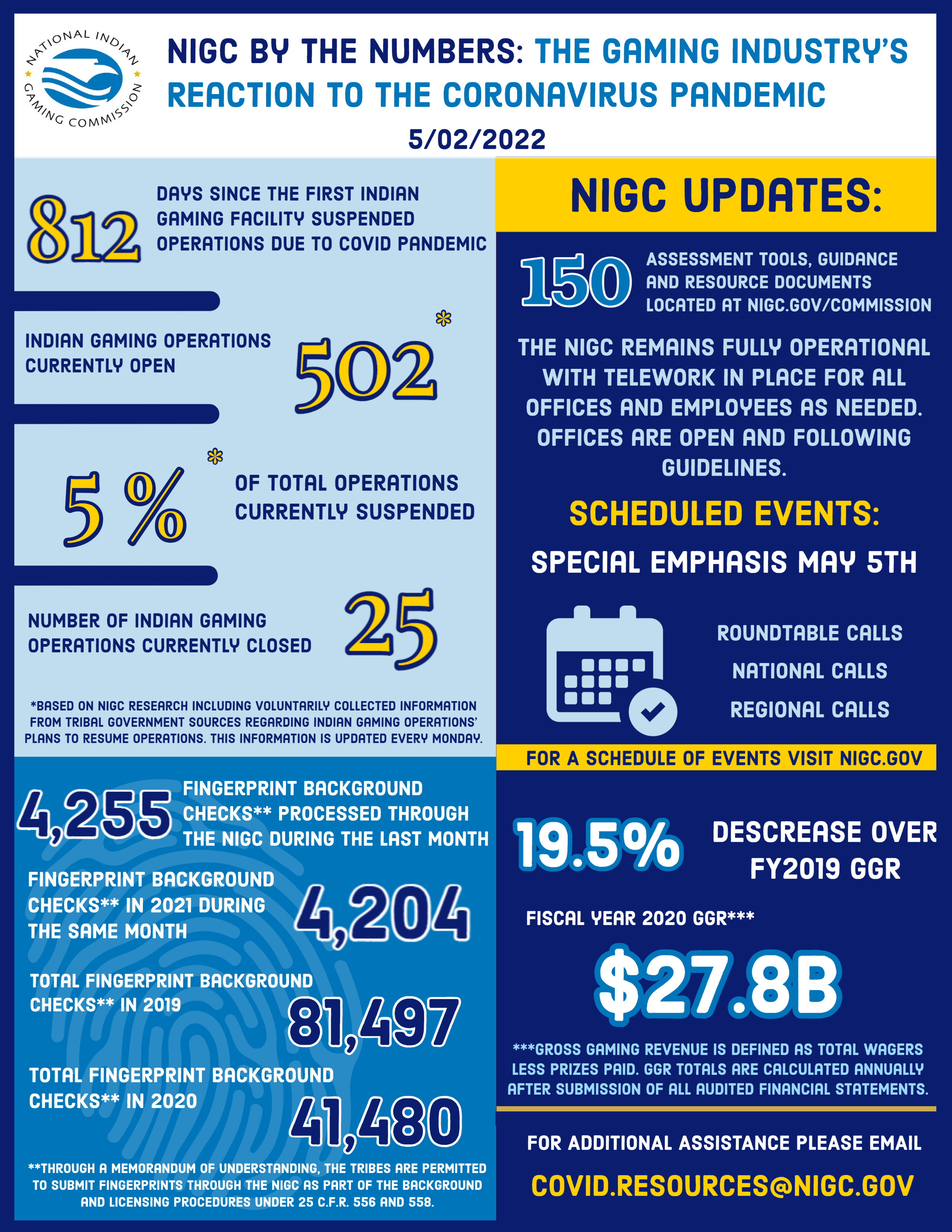 NATIONAL INDIAN GAMING COMMISSION

NIGC BY THE NUMBERS: THE GAMING INDUSTRY'S REACTION TO THE CORONAVIRUS PANDEMIC

5/02/2022

812 DAYS SINCE THE FIRST INDIAN GAMING FACILITY SUSPENDED OPERATIONS DUE TO COVID PANDEMIC

INDIAN GAMING OPERATIONS CURRENTLY OPEN 502*

5%* OF TOTAL OPERATIONS CURRENTLY SUSPENDED

NUMBER OF INDIAN GAMING OPERATIONS CURRENTLY CLOSED 25

*BASED ON NIGC RESEARCH INCLUDING VOLUNTARILY COLLECTED INFORMATION FROM TRIBAL GOVERNMENT SOURCES REGARDING INDIAN GAMING OPERATIONS' PLANS TO RESUME OPERATIONS. THIS INFORMATION IS UPDATED EVERY MONDAY.

4,255 FINGERPRINT BACKGROUND CHECKS** PROCESSED THROUGH THE NIGC DURING THE LAST MONTH

FINGERPRINT BACKGROUND CHECKS** IN 2021 DURING THE SAME MONTH 4,204

TOTAL FINGERPRINT BACKGROUND CHECKS** IN 2019 81,497

TOTAL FINGERPRINT BACKGROUND CHECKS** IN 2020 41,480

**THROUGH A MEMORANDUM OF UNDERSTANDING, THE TRIBES ARE PERMITTED TO SUBMIT FINGERPRINTS THROUGH THE NIGC AS PART OF THE BACKGROUND AND LICENSING PROCEDURES UNDER 25 C.F.R. 556 AND 558.

NIGC UPDATES:

150 ASSESSMENT TOOLS, GUIDANCE AND RESOURCE DOCUMENTS LOCATED AT NIGC.GOV/COMMISSION

THE NIGC REMAINS FULLY OPERATIONAL WITH TELEWORK IN PLACE FOR ALL OFFICES AND EMPLOYEES AS NEEDED. OFFICES ARE OPEN AND FOLLOWING GUIDELINES.

SCHEDULED EVENTS:

SPECIAL EMPHASIS MAY 5TH

ROUNDTABLE CALLS

NATIONAL CALLS

REGIONAL CALLS

FOR A SCHEDULE OF EVENTS VISIT NIGC.GOV

19.5% DESCREASE OVER FY2019 GGR

FISCAL YEAR 2020 GGR***

$27.8B

***GROSS GAMING REVENUE IS DEFINED AS TOTAL WAGERS LESS PRIZES PAID. GGR TOTALS ARE CALCULATED ANNUALLY AFTER SUBMISSION OF ALL AUDITED FINANCIAL STATEMENTS.

FOR ADDITIONAL ASSISTANCE PLEASE EMAIL

COVID.RESOURCES@NIGC.GOV